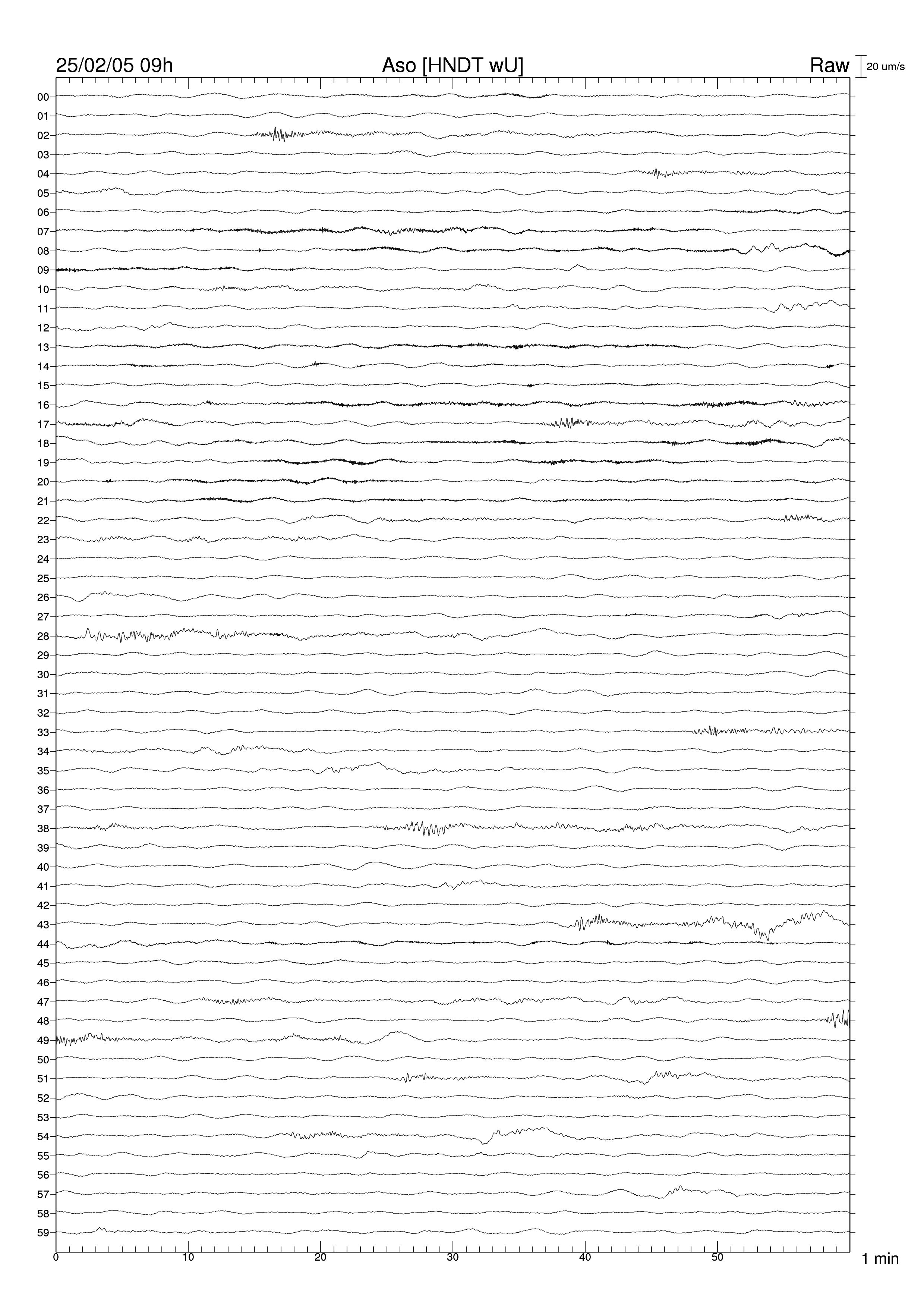 25/02/05 09h
Aso [HNDT wU]
Raw
20 um/s

00
01
02
03
04
05
06
07
08
09
10
11
12
13
14
15
16
17
18
19
20
21
22
23
24
25
26
27
28
29
30
31
32
33
34
35
36
37
38
39
40
41
42
43
44
45
46
47
48
49
50
51
52
53
54
55
56
57
58
59

0
10
20
30
40
50
1 min